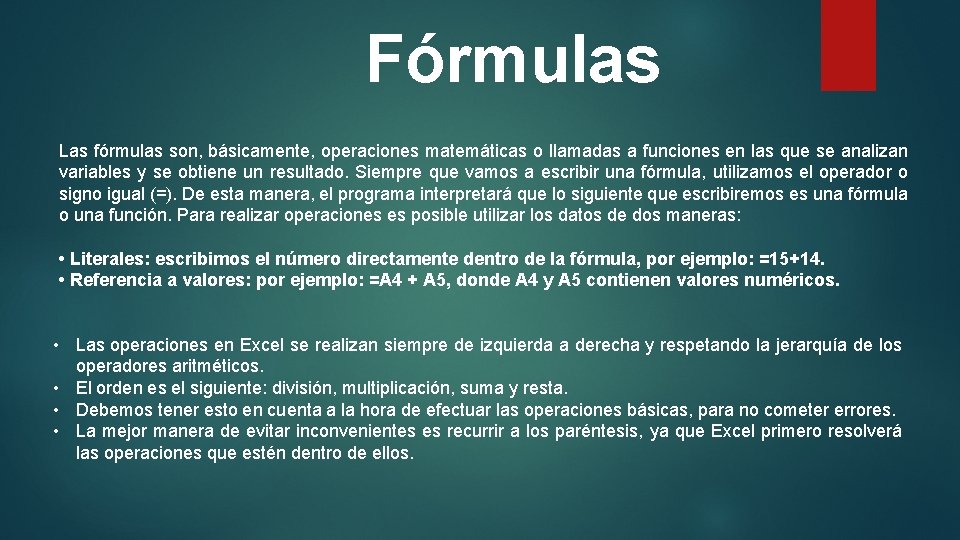 Fórmulas

Las fórmulas son, básicamente, operaciones matemáticas o llamadas a funciones en las que se analizan variables y se obtiene un resultado. Siempre que vamos a escribir una fórmula, utilizamos el operador o signo igual (=). De esta manera, el programa interpretará que lo siguiente que escribiremos es una fórmula o una función. Para realizar operaciones es posible utilizar los datos de dos maneras:

• Literales: escribimos el número directamente dentro de la fórmula, por ejemplo: =15+14.
• Referencia a valores: por ejemplo: =A4 + A5, donde A4 y A5 contienen valores numéricos.

• Las operaciones en Excel se realizan siempre de izquierda a derecha y respetando la jerarquía de los operadores aritméticos.
• El orden es el siguiente: división, multiplicación, suma y resta.
• Debemos tener esto en cuenta a la hora de efectuar las operaciones básicas, para no cometer errores.
• La mejor manera de evitar inconvenientes es recurrir a los paréntesis, ya que Excel primero resolverá las operaciones que estén dentro de ellos.